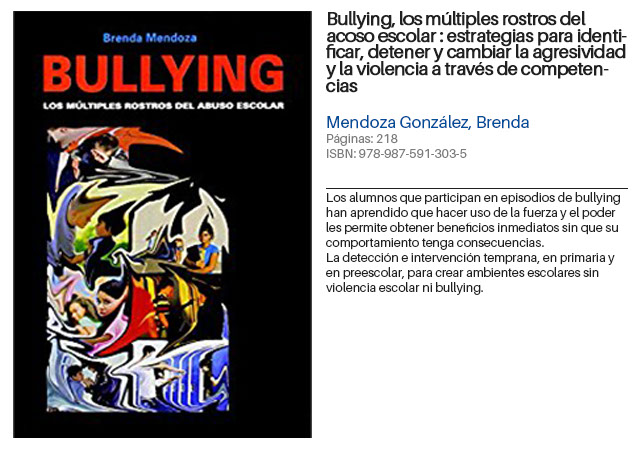 Brenda Mendoza

BULLYING

LOS MÚLTIPLES ROSTROS DEL ABUSO ESCOLAR

Bullying, los múltiples rostros del acoso escolar : estrategias para identificar, detener y cambiar la agresividad y la violencia a través de competencias

Mendoza González, Brenda
Páginas: 218
ISBN: 978-987-591-303-5

Los alumnos que participan en episodios de bullying han aprendido que hacer uso de la fuerza y el poder les permite obtener beneficios inmediatos sin que su comportamiento tenga consecuencias.
La detección e intervención temprana, en primaria y en preescolar, para crear ambientes escolares sin violencia escolar ni bullying.